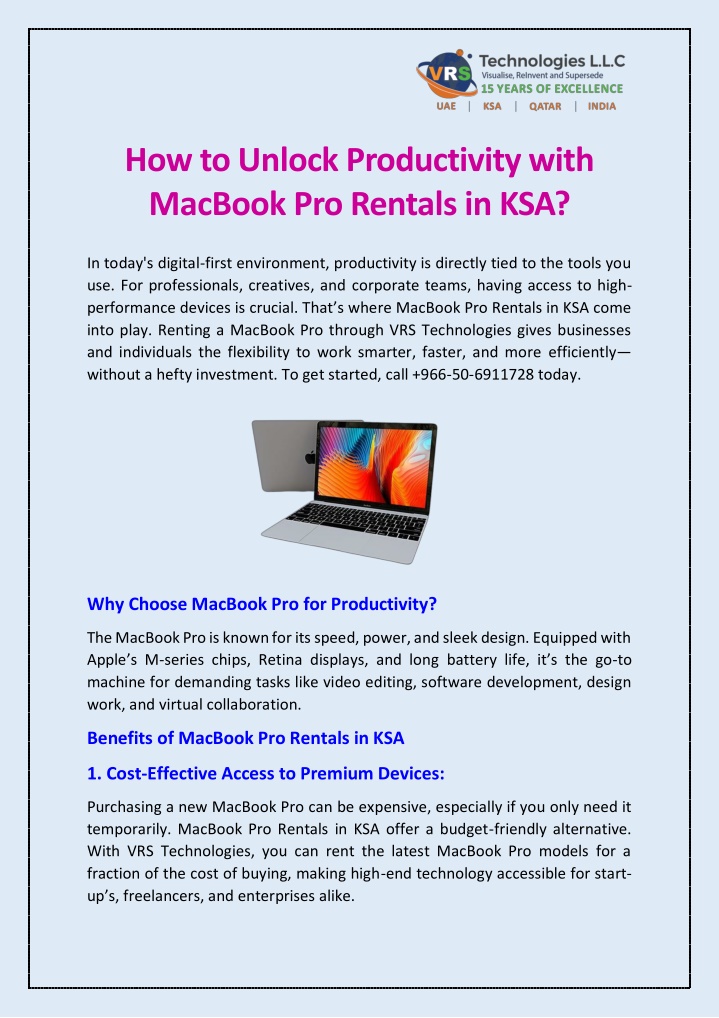 VRS Technologies L.L.C
Visualise, ReInvent and Supersede
15 YEARS OF EXCELLENCE
UAE | KSA | QATAR | INDIA

How to Unlock Productivity with MacBook Pro Rentals in KSA?

In today's digital-first environment, productivity is directly tied to the tools you use. For professionals, creatives, and corporate teams, having access to high-performance devices is crucial. That's where MacBook Pro Rentals in KSA come into play. Renting a MacBook Pro through VRS Technologies gives businesses and individuals the flexibility to work smarter, faster, and more efficiently—without a hefty investment. To get started, call +966-50-6911728 today.

Why Choose MacBook Pro for Productivity?

The MacBook Pro is known for its speed, power, and sleek design. Equipped with Apple's M-series chips, Retina displays, and long battery life, it's the go-to machine for demanding tasks like video editing, software development, design work, and virtual collaboration.

Benefits of MacBook Pro Rentals in KSA

1. Cost-Effective Access to Premium Devices:

Purchasing a new MacBook Pro can be expensive, especially if you only need it temporarily. MacBook Pro Rentals in KSA offer a budget-friendly alternative. With VRS Technologies, you can rent the latest MacBook Pro models for a fraction of the cost of buying, making high-end technology accessible for start-up's, freelancers, and enterprises alike.